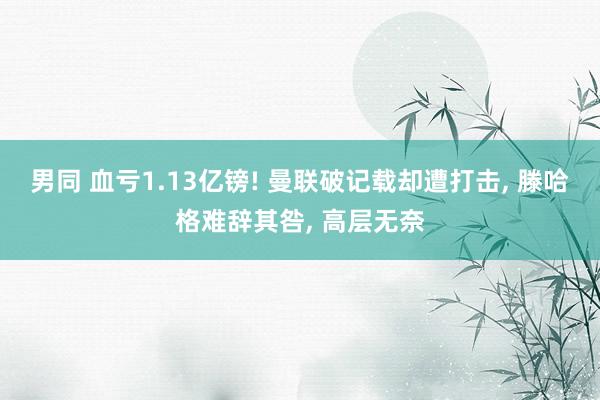 男同 血亏1.13亿镑! 曼联破记载却遭打击, 滕哈格难辞其咎, 高层无奈